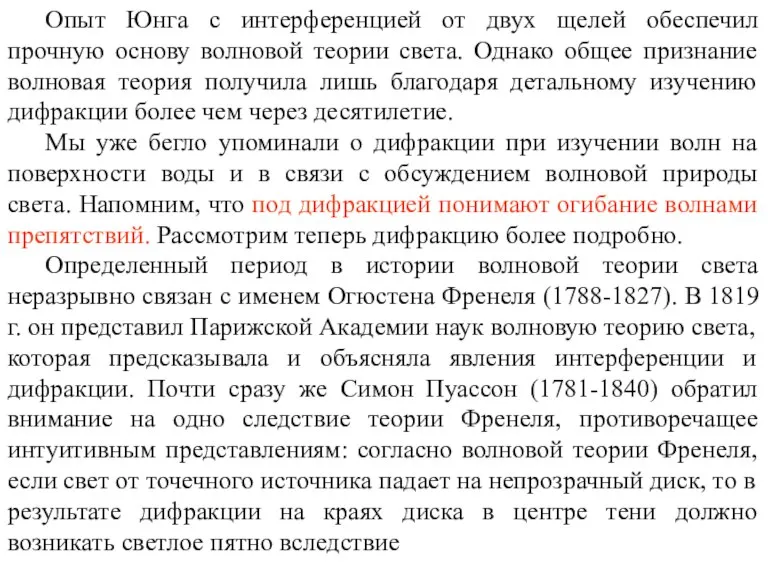 Опыт Юнга с интерференцией от двух щелей обеспечил прочную основу волновой теории света. Однако общее признание волновая теория получила лишь благодаря детальному изучению дифракции более чем через десятилетие.

Мы уже бегло упоминали о дифракции при изучении волн на поверхности воды и в связи с обсуждением волновой природы света. Напомним, что под дифракцией понимают огибание волнами препятствий. Рассмотрим теперь дифракцию более подробно.

Определенный период в истории волновой теории света неразрывно связан с именем Огюстена Френеля (1788-1827). В 1819 г. он представил Парижской Академии наук волновую теорию света, которая предсказывала и объясняла явления интерференции и дифракции. Почти сразу же Симон Пуассон (1781-1840) обратил внимание на одно следствие теории Френеля, противоречащее интуитивным представлениям: согласно волновой теории Френеля, если свет от точечного источника падает на непрозрачный диск, то в результате дифракции на краях диска в центре тени должно возникать светлое пятно вследствие